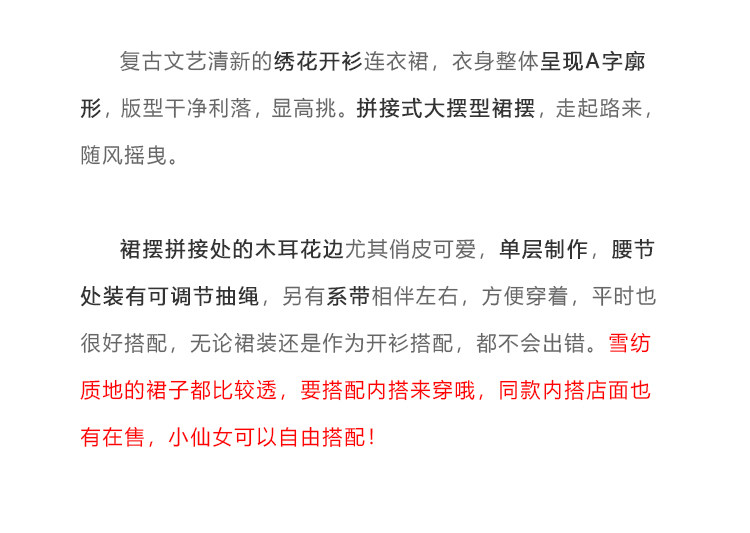 复古文艺清新的绣花开衫连衣裙，衣身整体呈现A字廓形，版型干净利落，显高挑。拼接式大摆型裙摆，走起路来，随风摇曳。

裙摆拼接处的木耳花边尤其俏皮可爱，单层制作，腰节处装有可调节抽绳，另有系带相伴左右，方便穿着，平时也很好搭配，无论裙装还是作为开衫搭配，都不会出错。雪纺质地的裙子都比较透，要搭配内搭来穿哦，同款内搭店面也有在售，小仙女可以自由搭配！